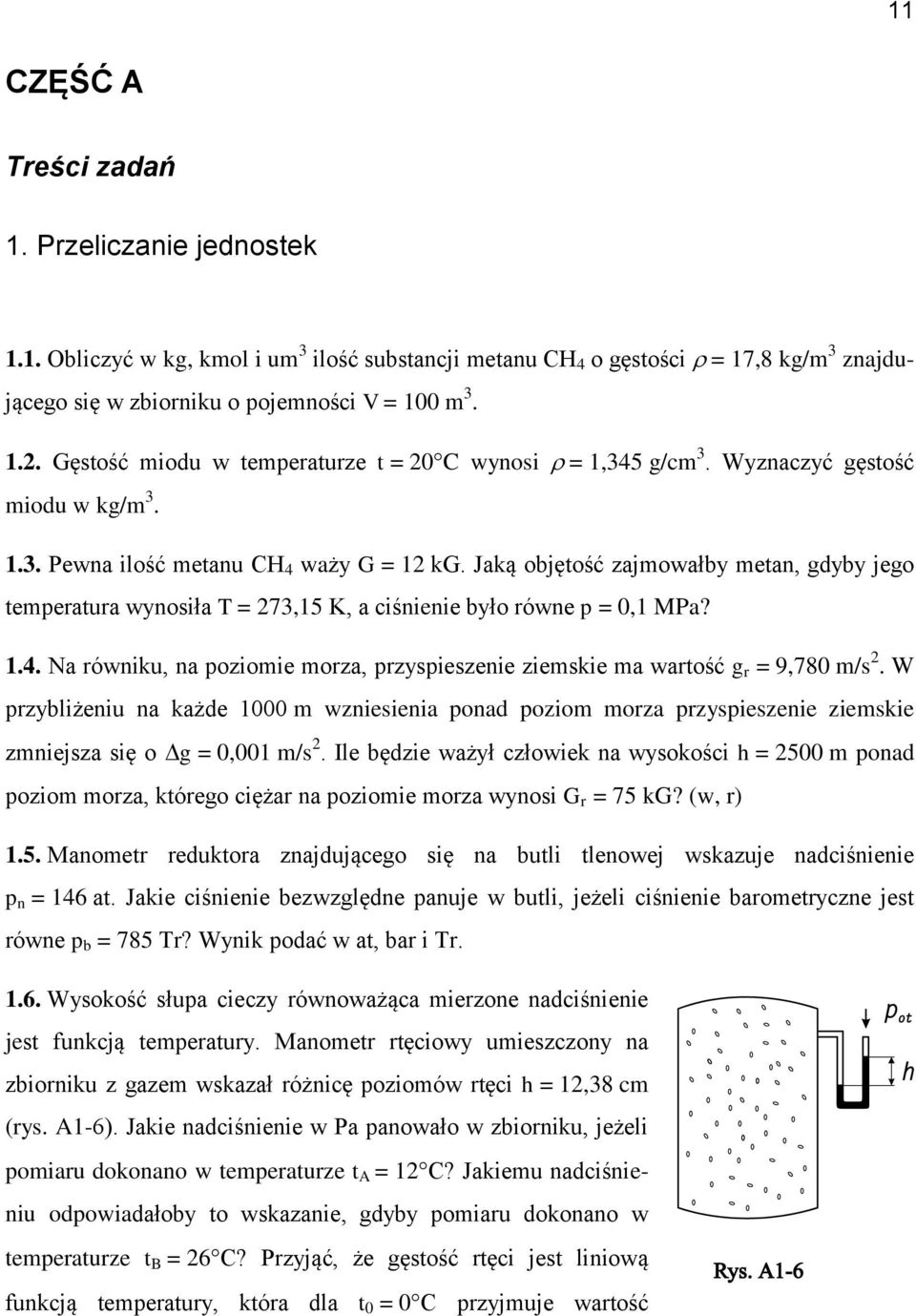 11

CZĘŚĆ A

Treści zadań

1. Przeliczanie jednostek

1.1. Obliczyć w kg, kmol i um$^3$ ilość substancji metanu $CH_4$ o gęstości $\rho = 17,8$ kg/m$^3$ znajdującego się w zbiorniku o pojemności V = 100 m$^3$.

1.2. Gęstość miodu w temperaturze t = 20°C wynosi $\rho = 1,345$ g/cm$^3$. Wyznaczyć gęstość miodu w kg/m$^3$.

1.3. Pewna ilość metanu $CH_4$ waży G = 12 kG. Jaką objętość zajmowałby metan, gdyby jego temperatura wynosiła T = 273,15 K, a ciśnienie było równe p = 0,1 MPa?

1.4. Na równiku, na poziomie morza, przyspieszenie ziemskie ma wartość $g_r = 9,780$ m/s$^2$. W przybliżeniu na każde 1000 m wzniesienia ponad poziom morza przyspieszenie ziemskie zmniejsza się o $\Delta g = 0,001$ m/s$^2$. Ile będzie ważył człowiek na wysokości h = 2500 m ponad poziom morza, którego ciężar na poziomie morza wynosi $G_r = 75$ kG? (w, r)

1.5. Manometr reduktora znajdującego się na butli tlenowej wskazuje nadciśnienie $p_n = 146$ at. Jakie ciśnienie bezwzględne panuje w butli, jeżeli ciśnienie barometryczne jest równe $p_b = 785$ Tr? Wynik podać w at, bar i Tr.

1.6. Wysokość słupa cieczy równoważąca mierzone nadciśnienie jest funkcją temperatury. Manometr rtęciowy umieszczony na zbiorniku z gazem wskazał różnicę poziomów rtęci h = 12,38 cm (rys. A1-6). Jakie nadciśnienie w Pa panowało w zbiorniku, jeżeli pomiaru dokonano w temperaturze $t_A = 12$°C? Jakiemu nadciśnieniu odpowiadałoby to wskazanie, gdyby pomiaru dokonano w temperaturze $t_B = 26$°C? Przyjąć, że gęstość rtęci jest liniową funkcją temperatury, która dla $t_0 = 0$°C przyjmuje wartość

$p_{ot}$
$h$

Rys. A1-6